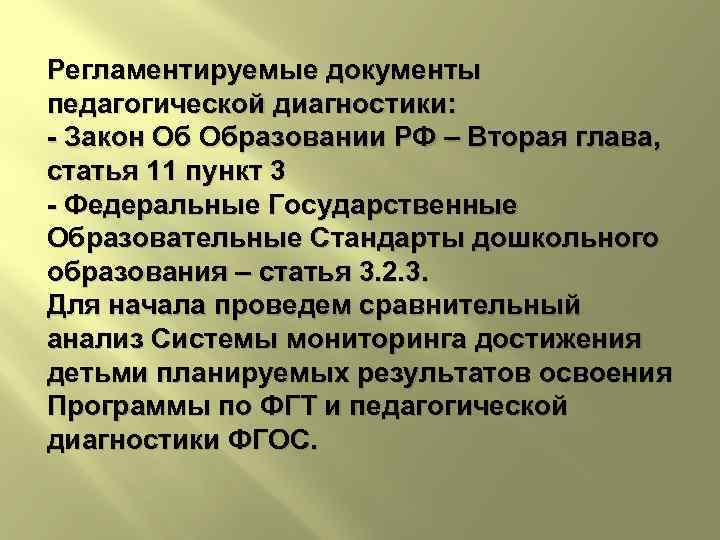 Регламентируемые документы педагогической диагностики:
- Закон Об Образовании РФ – Вторая глава, статья 11 пункт 3
- Федеральные Государственные Образовательные Стандарты дошкольного образования – статья 3.2.3.
Для начала проведем сравнительный анализ Системы мониторинга достижения детьми планируемых результатов освоения Программы по ФГТ и педагогической диагностики ФГОС.